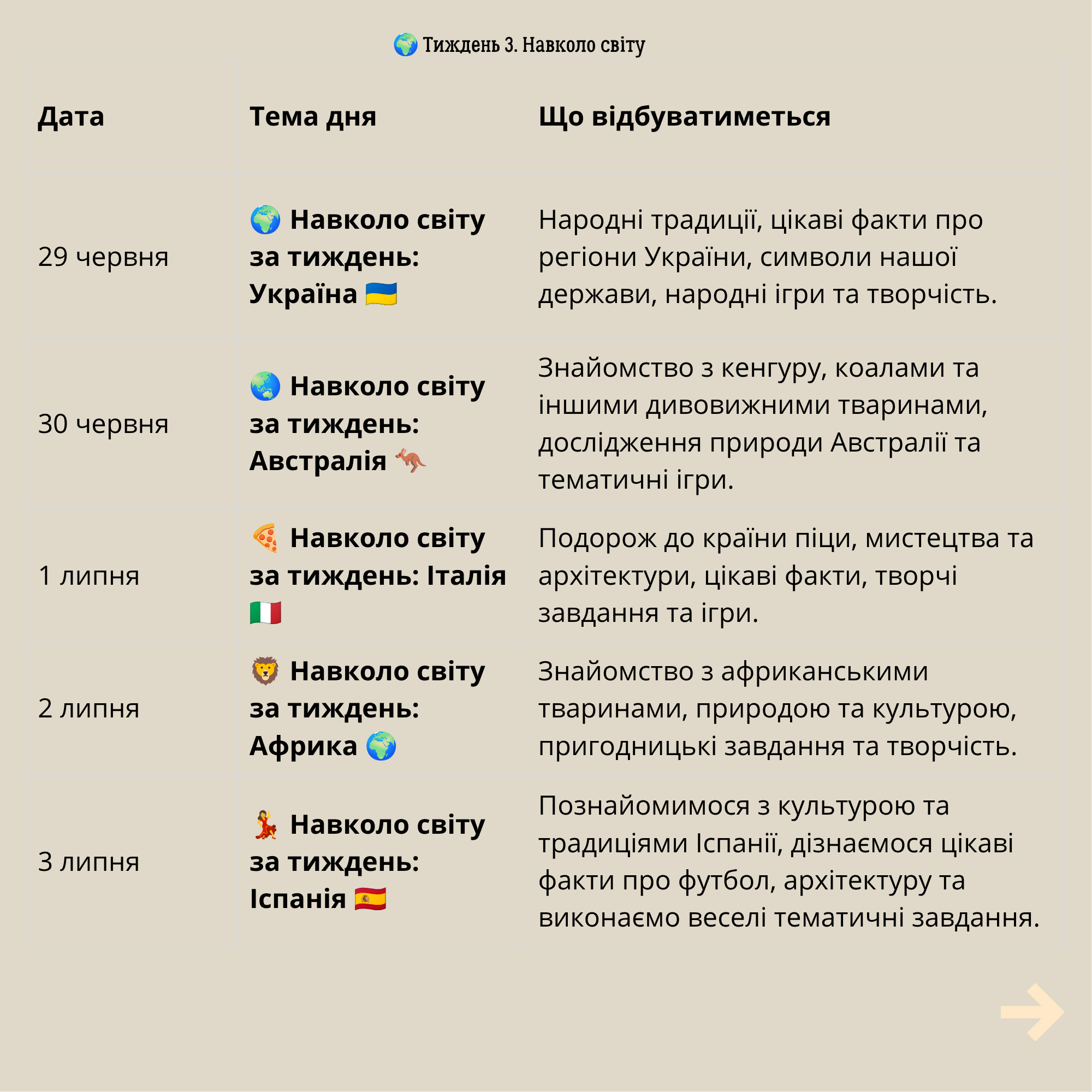 🌍 Тиждень 3. Навколо світу

| Дата | Тема дня | Що відбуватиметься |
|---|---|---|
| 29 червня | 🌍 Навколо світу за тиждень: Україна 🇺🇦 | Народні традиції, цікаві факти про регіони України, символи нашої держави, народні ігри та творчість. |
| 30 червня | 🌏 Навколо світу за тиждень: Австралія 🦘 | Знайомство з кенгуру, коалами та іншими дивовижними тваринами, дослідження природи Австралії та тематичні ігри. |
| 1 липня | 🍕 Навколо світу за тиждень: Італія 🇮🇹 | Подорож до країни піци, мистецтва та архітектури, цікаві факти, творчі завдання та ігри. |
| 2 липня | 🦁 Навколо світу за тиждень: Африка 🌍 | Знайомство з африканськими тваринами, природою та культурою, пригодницькі завдання та творчість. |
| 3 липня | 💃 Навколо світу за тиждень: Іспанія 🇪🇸 | Познайомимося з культурою та традиціями Іспанії, дізнаємося цікаві факти про футбол, архітектуру та виконаємо веселі тематичні завдання. |